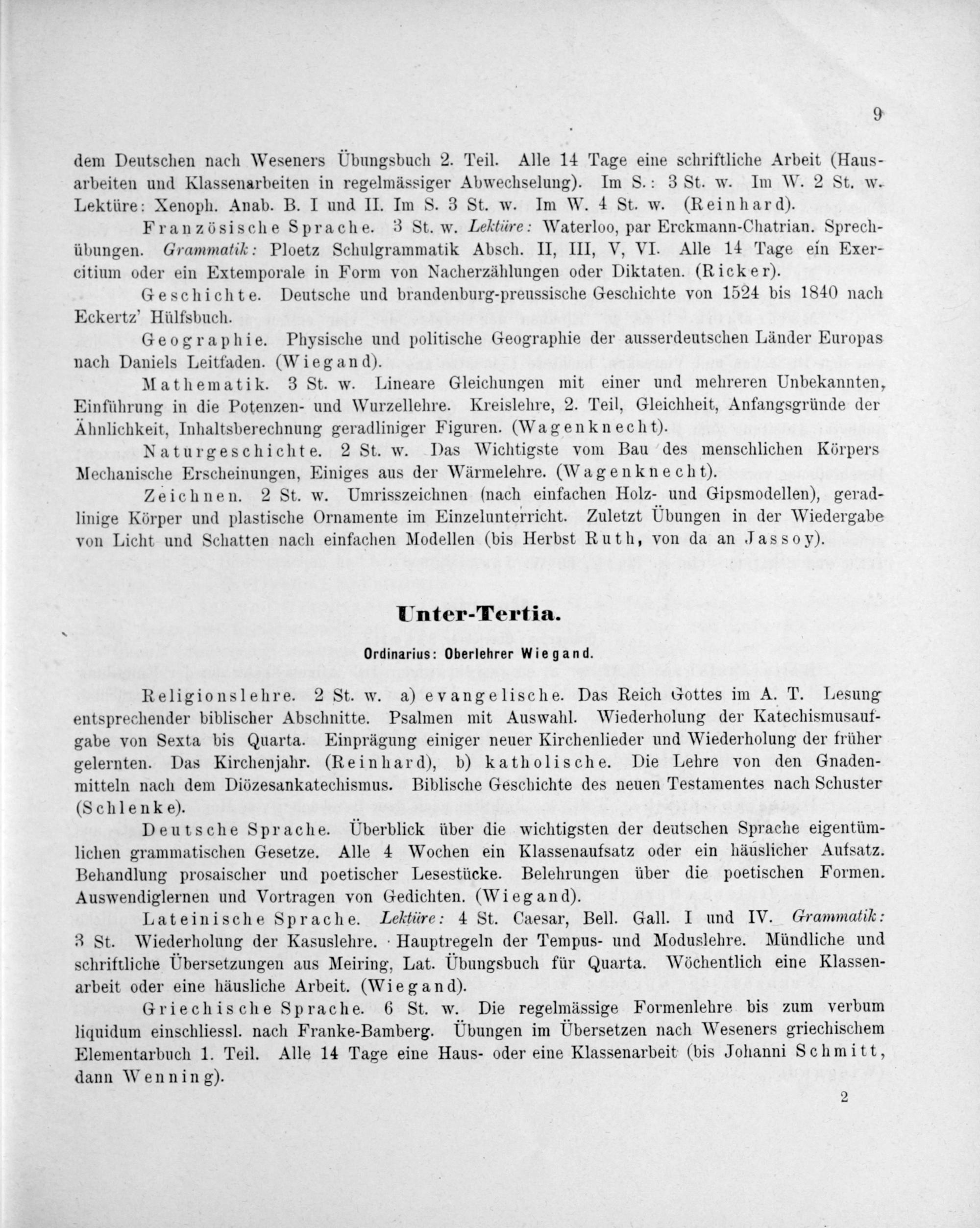 9

dem Deutschen nach Weseners Übungsbuch 2. Teil. Alle 14 Tage eine schriftliche Arbeit (Hausarbeiten und Klassenarbeiten in regelmässiger Abwechselung). Im S.: 3 St. w. Im W. 2 St. w. Lektüre: Xenoph. Anab. B. I und II. Im S. 3 St. w. Im W. 4 St. w. (Reinhard).

Französische Sprache. 3 St. w. Lektüre: Waterloo, par Erckmann-Chatrian. Sprechübungen. Grammatik: Ploetz Schulgrammatik Absch. II, III, V, VI. Alle 14 Tage ein Exercitium oder ein Extemporale in Form von Nacherzählungen oder Diktaten. (Ricker).

Geschichte. Deutsche und brandenburg-preussische Geschichte von 1524 bis 1840 nach Eckertz' Hülfsbuch.

Geographie. Physische und politische Geographie der ausserdeutschen Länder Europas nach Daniels Leitfaden. (Wiegand).

Mathematik. 3 St. w. Lineare Gleichungen mit einer und mehreren Unbekannten, Einführung in die Potenzen- und Wurzellehre. Kreislehre, 2. Teil, Gleichheit, Anfangsgründe der Ähnlichkeit, Inhaltsberechnung geradliniger Figuren. (Wagenknecht).

Naturgeschichte. 2 St. w. Das Wichtigste vom Bau des menschlichen Körpers Mechanische Erscheinungen, Einiges aus der Wärmelehre. (Wagenknecht).

Zeichnen. 2 St. w. Umrisszeichnen (nach einfachen Holz- und Gipsmodellen), geradlinige Körper und plastische Ornamente im Einzelunterricht. Zuletzt Übungen in der Wiedergabe von Licht und Schatten nach einfachen Modellen (bis Herbst Ruth, von da an Jassoy).

Unter-Tertia.

Ordinarius: Oberlehrer Wiegand.

Religionslehre. 2 St. w. a) evangelische. Das Reich Gottes im A. T. Lesung entsprechender biblischer Abschnitte. Psalmen mit Auswahl. Wiederholung der Katechismusaufgabe von Sexta bis Quarta. Einprägung einiger neuer Kirchenlieder und Wiederholung der früher gelernten. Das Kirchenjahr. (Reinhard), b) katholische. Die Lehre von den Gnadenmitteln nach dem Diözesankatechismus. Biblische Geschichte des neuen Testamentes nach Schuster (Schlenke).

Deutsche Sprache. Überblick über die wichtigsten der deutschen Sprache eigentümlichen grammatischen Gesetze. Alle 4 Wochen ein Klassenaufsatz oder ein häuslicher Aufsatz. Behandlung prosaischer und poetischer Lesestücke. Belehrungen über die poetischen Formen. Auswendiglernen und Vortragen von Gedichten. (Wiegand).

Lateinische Sprache. Lektüre: 4 St. Caesar, Bell. Gall. I und IV. Grammatik: 3 St. Wiederholung der Kasuslehre. Hauptregeln der Tempus- und Moduslehre. Mündliche und schriftliche Übersetzungen aus Meiring, Lat. Übungsbuch für Quarta. Wöchentlich eine Klassenarbeit oder eine häusliche Arbeit. (Wiegand).

Griechische Sprache. 6 St. w. Die regelmässige Formenlehre bis zum verbum liquidum einschliessl. nach Franke-Bamberg. Übungen im Übersetzen nach Weseners griechischem Elementarbuch 1. Teil. Alle 14 Tage eine Haus- oder eine Klassenarbeit (bis Johanni Schmitt, dann Wenning).

2